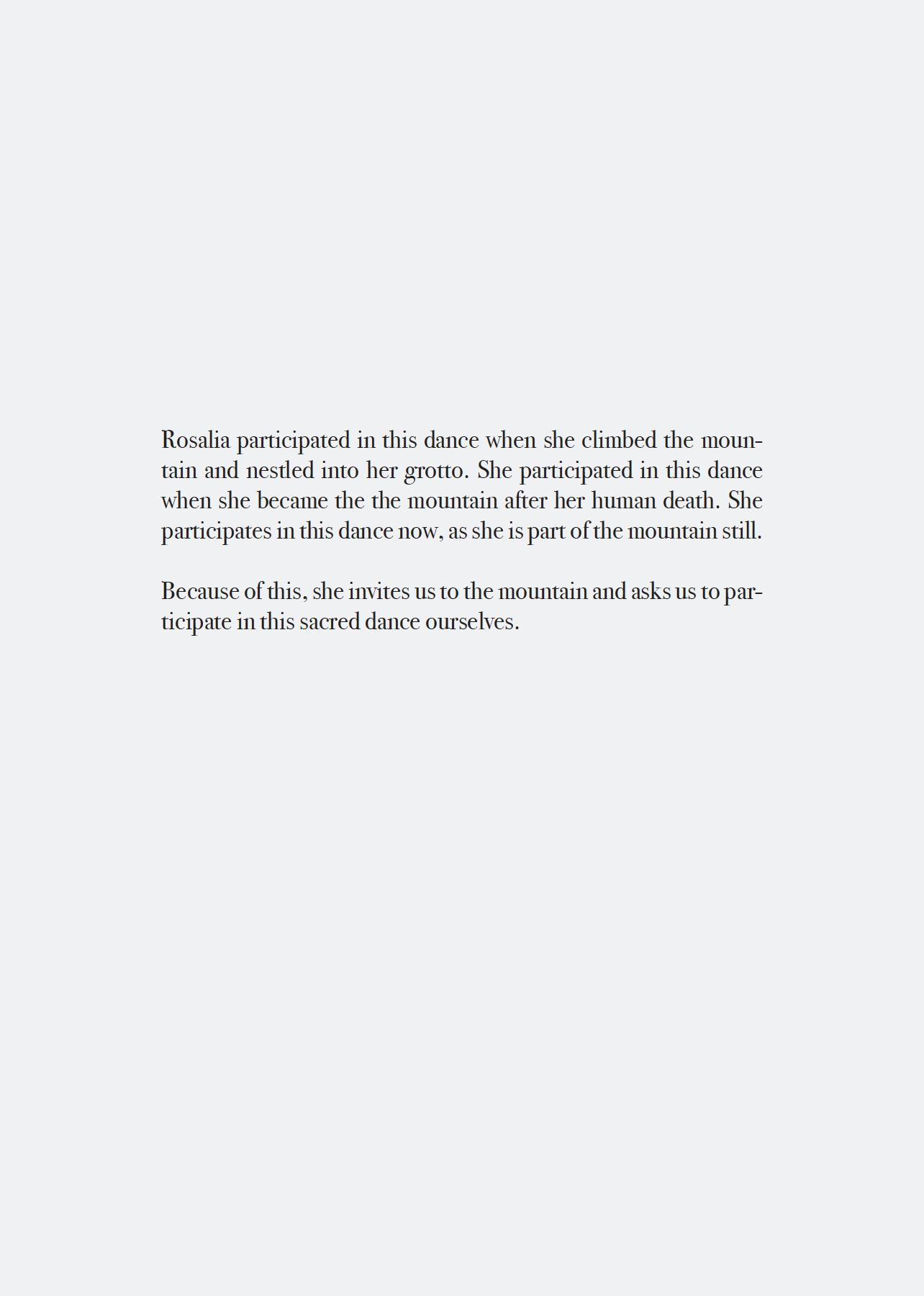 Rosalia participated in this dance when she climbed the mountain and nestled into her grotto. She participated in this dance when she became the the mountain after her human death. She participates in this dance now, as she is part of the mountain still.

Because of this, she invites us to the mountain and asks us to participate in this sacred dance ourselves.